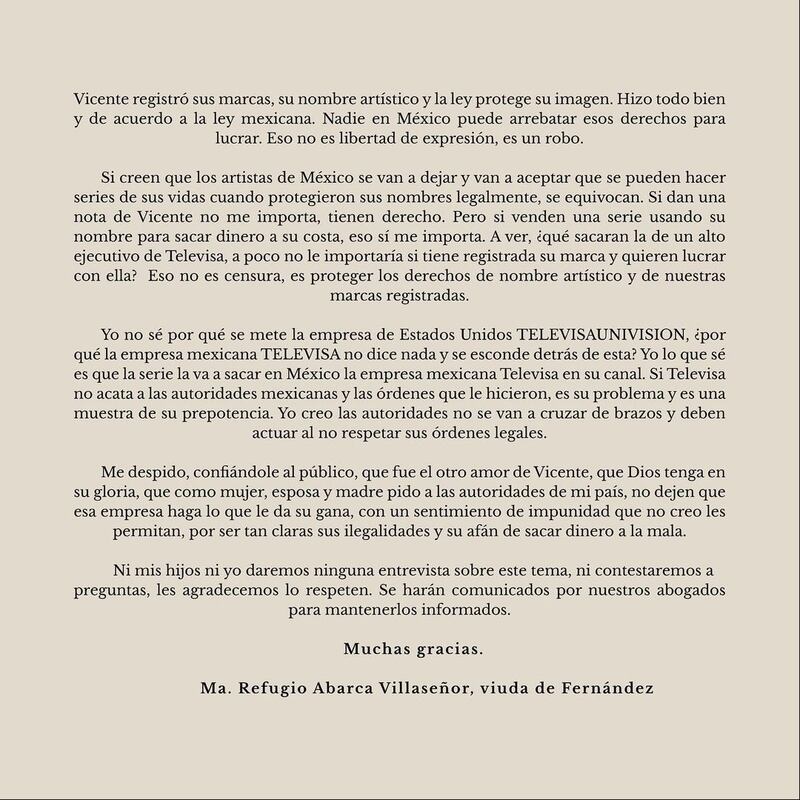 Vicente registró sus marcas, su nombre artístico y la ley protege su imagen. Hizo todo bien y de acuerdo a la ley mexicana. Nadie en México puede arrebatar esos derechos para lucrar. Eso no es libertad de expresión, es un robo.

Si creen que los artistas de México se van a dejar y van a aceptar que se pueden hacer series de sus vidas cuando protegieron sus nombres legalmente, se equivocan. Si dan una nota de Vicente no me importa, tienen derecho. Pero si venden una serie usando su nombre para sacar dinero a su costa, eso sí me importa. A ver, ¿qué sacaran la de un alto ejecutivo de Televisa, a poco no le importaría si tiene registrada su marca y quieren lucrar con ella? Eso no es censura, es proteger los derechos de nombre artístico y de nuestras marcas registradas.

Yo no sé por qué se mete la empresa de Estados Unidos TELEVISAUNIVISION, ¿por qué la empresa mexicana TELEVISA no dice nada y se esconde detrás de esta? Yo lo que sé es que la serie la va a sacar en México la empresa mexicana Televisa en su canal. Si Televisa no acata a las autoridades mexicanas y las órdenes que le hicieron, es su problema y es una muestra de su prepotencia. Yo creo las autoridades no se van a cruzar de brazos y deben actuar al no respetar sus órdenes legales.

Me despido, confiándole al público, que fue el otro amor de Vicente, que Dios tenga en su gloria, que como mujer, esposa y madre pido a las autoridades de mi país, no dejen que esa empresa haga lo que le da su gana, con un sentimiento de impunidad que no creo les permitan, por ser tan claras sus ilegalidades y su afán de sacar dinero a la mala.

Ni mis hijos ni yo daremos ninguna entrevista sobre este tema, ni contestaremos a preguntas, les agradecemos lo respeten. Se harán comunicados por nuestros abogados para mantenerlos informados.

Muchas gracias.

Ma. Refugio Abarca Villaseñor, viuda de Fernández